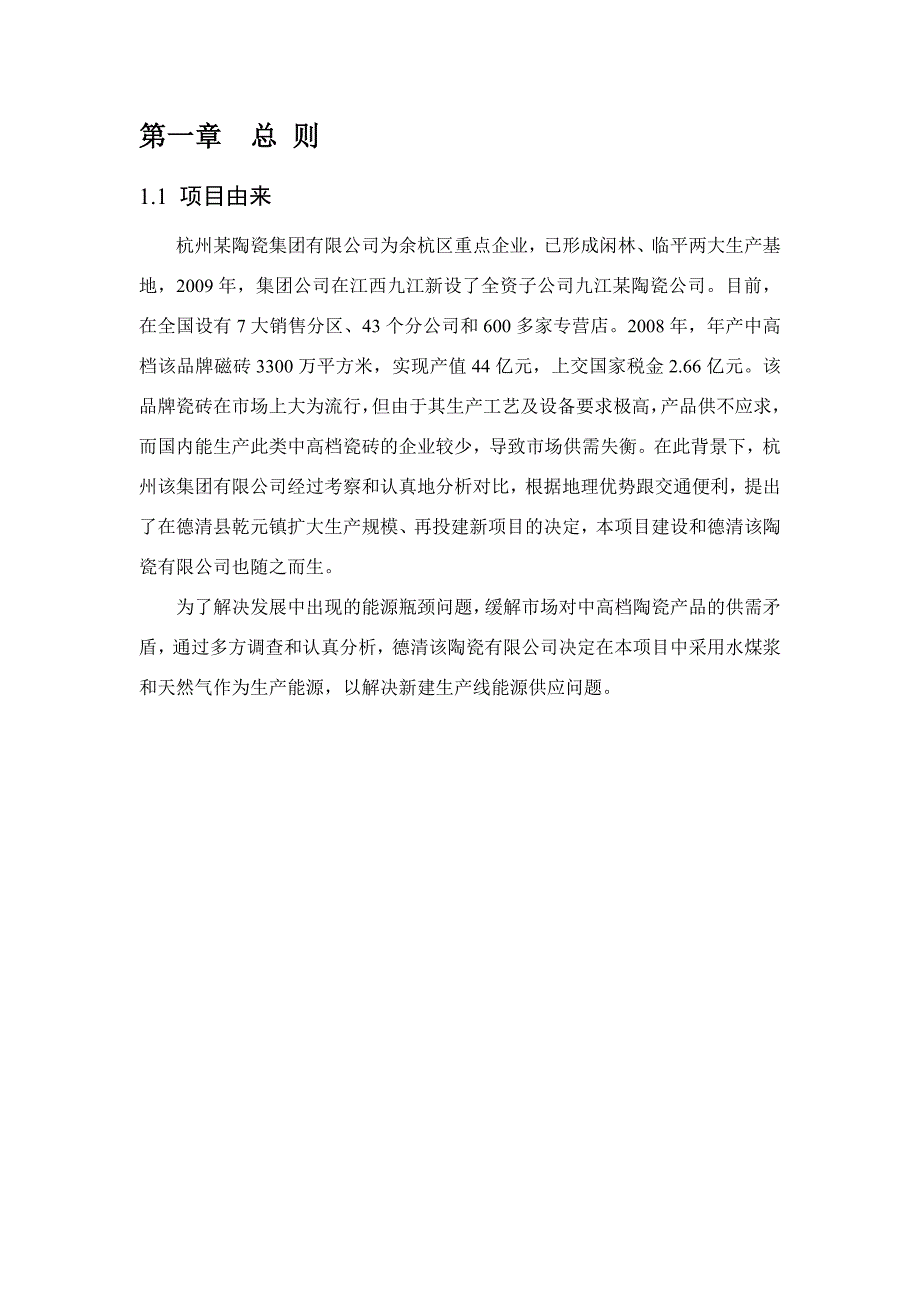 第一章　总 则

1.1 项目由来

杭州某陶瓷集团有限公司为余杭区重点企业，已形成闲林、临平两大生产基地，2009 年，集团公司在江西九江新设了全资子公司九江某陶瓷公司。目前，在全国设有 7 大销售分区、43 个分公司和 600 多家专营店。2008 年，年产中高档该品牌磁砖 3300 万平方米，实现产值 44 亿元，上交国家税金 2.66 亿元。该品牌瓷砖在市场上大为流行，但由于其生产工艺及设备要求极高，产品供不应求，而国内能生产此类中高档瓷砖的企业较少，导致市场供需失衡。在此背景下，杭州该集团有限公司经过考察和认真地分析对比，根据地理优势跟交通便利，提出了在德清县乾元镇扩大生产规模、再投建新项目的决定，本项目建设和德清该陶瓷有限公司也随之而生。

为了解决发展中出现的能源瓶颈问题，缓解市场对中高档陶瓷产品的供需矛盾，通过多方调查和认真分析，德清该陶瓷有限公司决定在本项目中采用水煤浆和天然气作为生产能源，以解决新建生产线能源供应问题。